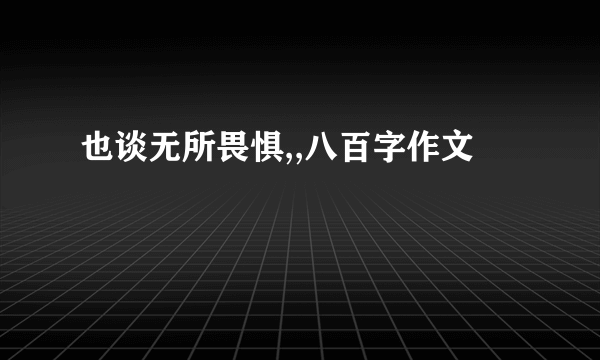 也谈无所畏惧,,八百字作文